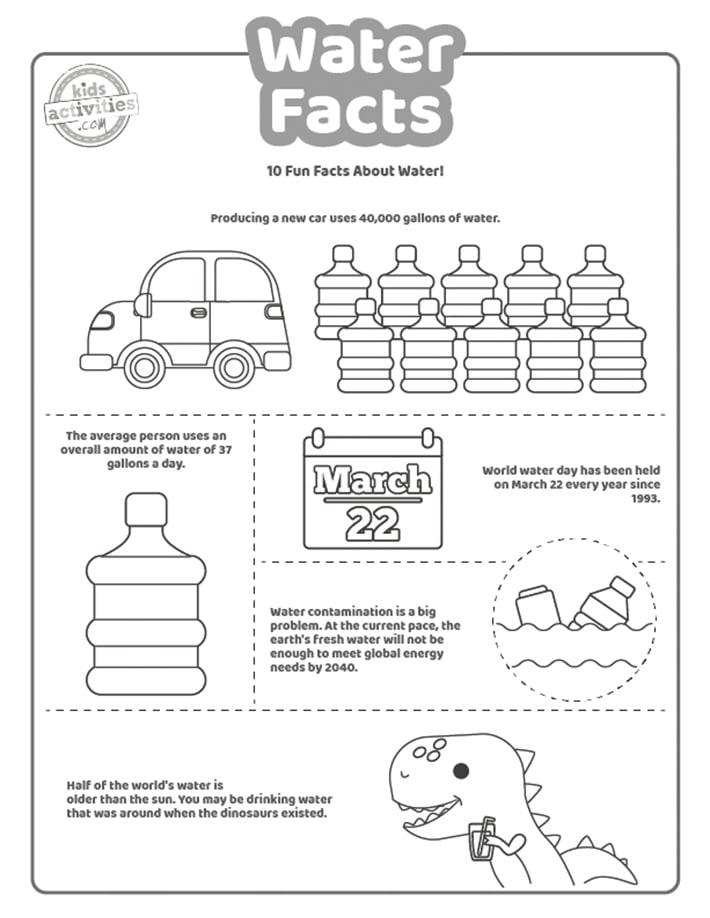 Water Facts

kids activities .com

10 Fun Facts About Water!

Producing a new car uses 40,000 gallons of water.

The average person uses an overall amount of water of 37 gallons a day.

March 22

World water day has been held on March 22 every year since 1993.

Water contamination is a big problem. At the current pace, the earth's fresh water will not be enough to meet global energy needs by 2040.

Half of the world's water is older than the sun. You may be drinking water that was around when the dinosaurs existed.